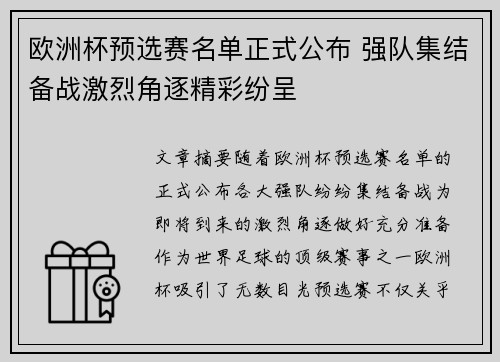 欧洲杯预选赛名单正式公布 强队集结备战激烈角逐精彩纷呈

文章摘要随着欧洲杯预选赛名单的正式公布各大强队纷纷集结备战为即将到来的激烈角逐做好充分准备作为世界足球的顶级赛事之一欧洲杯吸引了无数目光预选赛不仅关乎